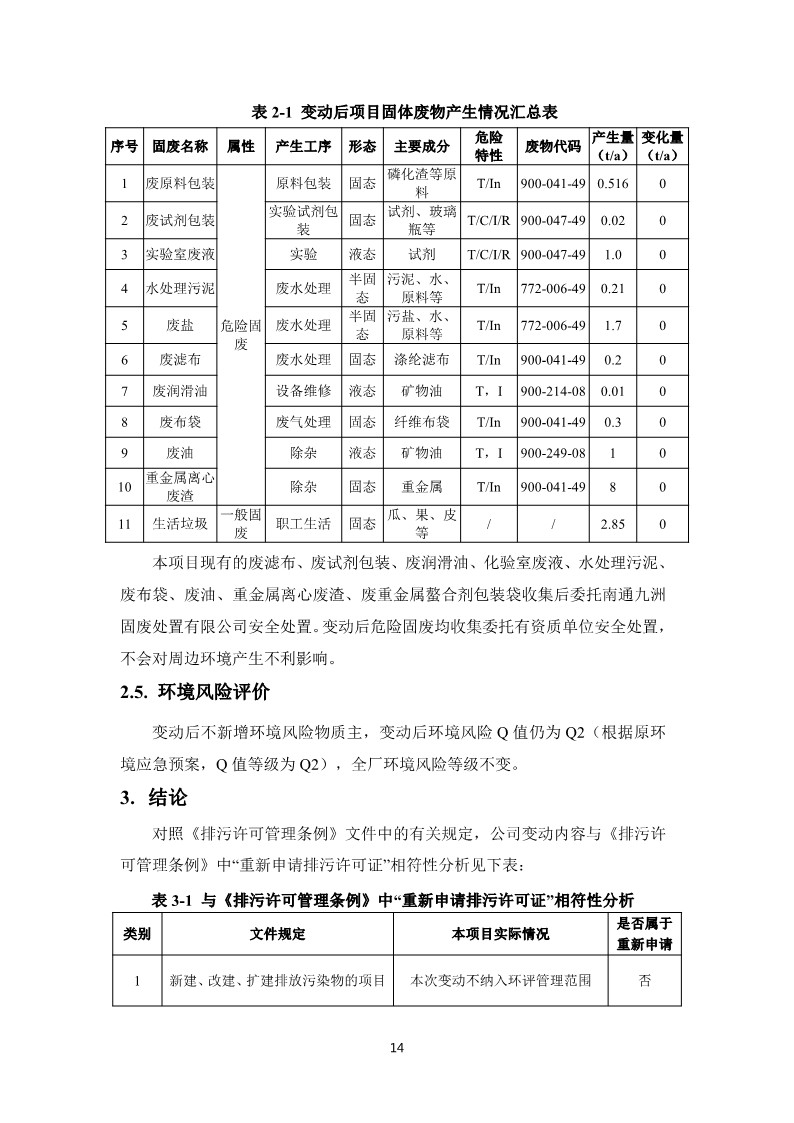 表 2-1 变动后项目固体废物产生情况汇总表

| 序号 | 固废名称 | 属性 | 产生工序 | 形态 | 主要成分 | 危险特性 | 废物代码 | 产生量（t/a） | 变化量（t/a） |
|---|---|---|---|---|---|---|---|---|---|
| 1 | 废原料包装 | 危险固废 | 原料包装 | 固态 | 磷化渣等原料 | T/In | 900-041-49 | 0.516 | 0 |
| 2 | 废试剂包装 | | 实验试剂包装 | 固态 | 试剂、玻璃瓶等 | T/C/I/R | 900-047-49 | 0.02 | 0 |
| 3 | 实验室废液 | | 实验 | 液态 | 试剂 | T/C/I/R | 900-047-49 | 1.0 | 0 |
| 4 | 水处理污泥 | | 废水处理 | 半固态 | 污泥、水、原料等 | T/In | 772-006-49 | 0.21 | 0 |
| 5 | 废盐 | | 废水处理 | 半固态 | 污盐、水、原料等 | T/In | 772-006-49 | 1.7 | 0 |
| 6 | 废滤布 | | 废水处理 | 固态 | 涤纶滤布 | T/In | 900-041-49 | 0.2 | 0 |
| 7 | 废润滑油 | | 设备维修 | 液态 | 矿物油 | T，I | 900-214-08 | 0.01 | 0 |
| 8 | 废布袋 | | 废气处理 | 固态 | 纤维布袋 | T/In | 900-041-49 | 0.3 | 0 |
| 9 | 废油 | | 除杂 | 液态 | 矿物油 | T，I | 900-249-08 | 1 | 0 |
| 10 | 重金属离心废渣 | | 除杂 | 固态 | 重金属 | T/In | 900-041-49 | 8 | 0 |
| 11 | 生活垃圾 | 一般固废 | 职工生活 | 固态 | 瓜、果、皮等 | / | / | 2.85 | 0 |

本项目现有的废滤布、废试剂包装、废润滑油、化验室废液、水处理污泥、废布袋、废油、重金属离心废渣、废重金属螯合剂包装袋收集后委托南通九洲固废处置有限公司安全处置。变动后危险固废均收集委托有资质单位安全处置，不会对周边环境产生不利影响。

2.5. 环境风险评价

变动后不新增环境风险物质主，变动后环境风险 Q 值仍为 Q2（根据原环境应急预案，Q 值等级为 Q2），全厂环境风险等级不变。

3. 结论

对照《排污许可管理条例》文件中的有关规定，公司变动内容与《排污许可管理条例》中“重新申请排污许可证”相符性分析见下表：

表 3-1 与《排污许可管理条例》中“重新申请排污许可证”相符性分析

| 类别 | 文件规定 | 本项目实际情况 | 是否属于重新申请 |
|---|---|---|---|
| 1 | 新建、改建、扩建排放污染物的项目 | 本次变动不纳入环评管理范围 | 否 |

14